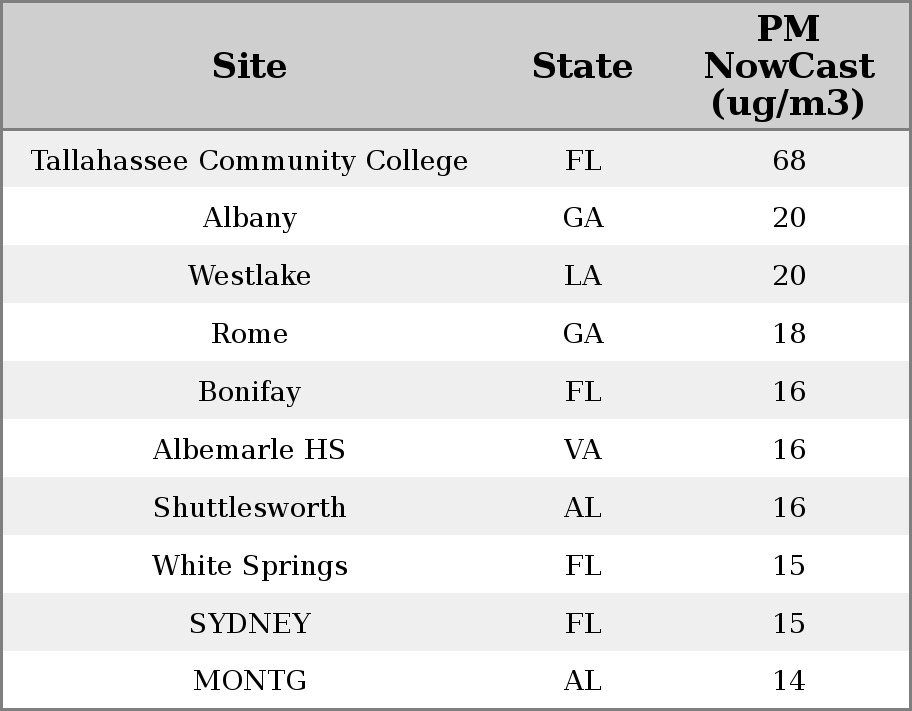 | Site | State | PM NowCast (ug/m3) |
|---|---|---|
| Tallahassee Community College | FL | 68 |
| Albany | GA | 20 |
| Westlake | LA | 20 |
| Rome | GA | 18 |
| Bonifay | FL | 16 |
| Albemarle HS | VA | 16 |
| Shuttlesworth | AL | 16 |
| White Springs | FL | 15 |
| SYDNEY | FL | 15 |
| MONTG | AL | 14 |